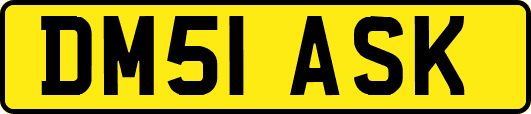 DM51 ASK